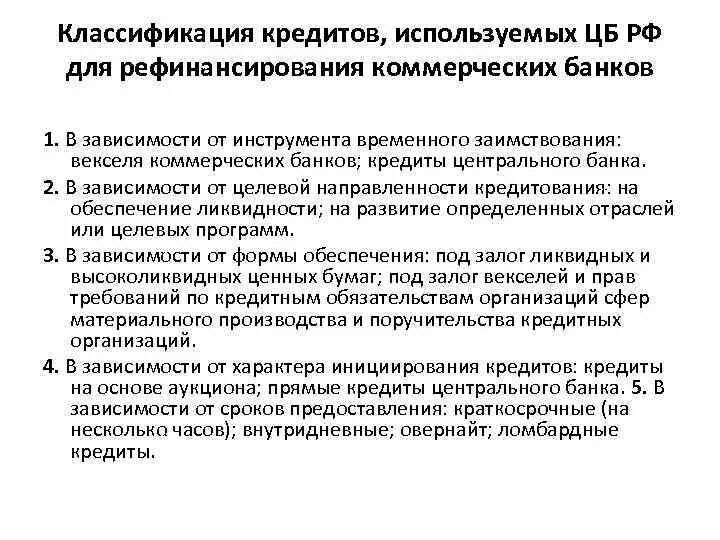 Классификация кредитов, используемых ЦБ РФ для рефинансирования коммерческих банков

1. В зависимости от инструмента временного заимствования: векселя коммерческих банков; кредиты центрального банка.

2. В зависимости от целевой направленности кредитования: на обеспечение ликвидности; на развитие определенных отраслей или целевых программ.

3. В зависимости от формы обеспечения: под залог ликвидных и высоколиквидных ценных бумаг; под залог векселей и прав требований по кредитным обязательствам организаций сфер материального производства и поручительства кредитных организаций.

4. В зависимости от характера инициирования кредитов: кредиты на основе аукциона; прямые кредиты центрального банка. 5. В зависимости от сроков предоставления: краткосрочные (на несколько часов); внутридневные; овернайт; ломбардные кредиты.